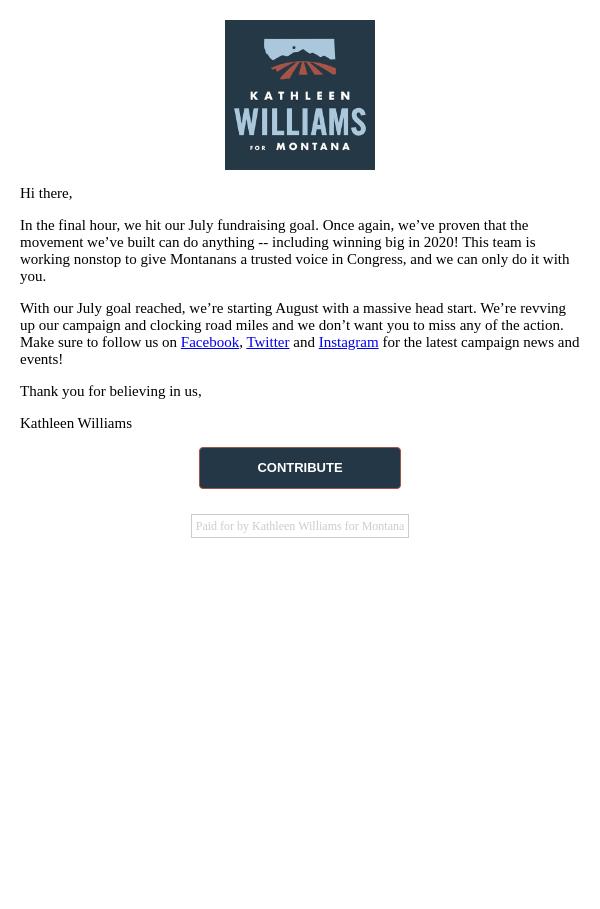 KATHLEEN WILLIAMS FOR MONTANA

Hi there,

In the final hour, we hit our July fundraising goal. Once again, we’ve proven that the movement we’ve built can do anything -- including winning big in 2020! This team is working nonstop to give Montanans a trusted voice in Congress, and we can only do it with you.

With our July goal reached, we’re starting August with a massive head start. We’re revving up our campaign and clocking road miles and we don’t want you to miss any of the action. Make sure to follow us on Facebook, Twitter and Instagram for the latest campaign news and events!

Thank you for believing in us,

Kathleen Williams

CONTRIBUTE

Paid for by Kathleen Williams for Montana